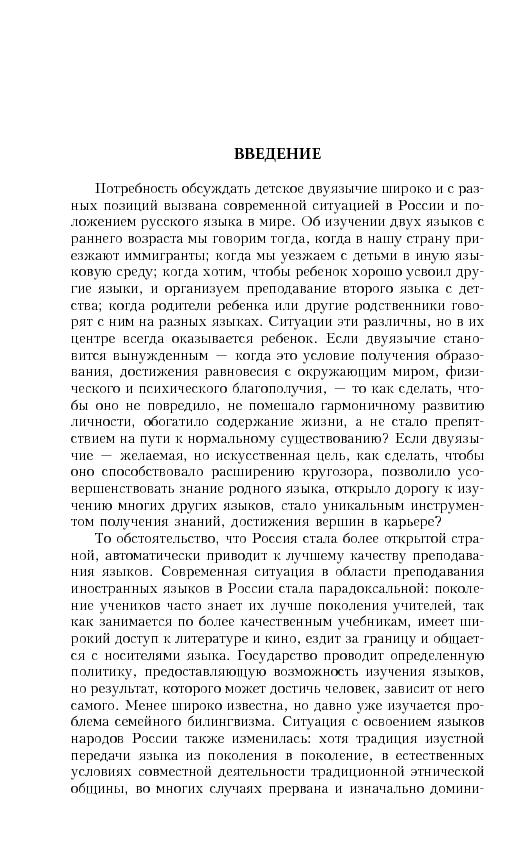 ВВЕДЕНИЕ

Потребность обсуждать детское двуязычие широко и с разных позиций вызвана современной ситуацией в России и положением русского языка в мире. Об изучении двух языков с раннего возраста мы говорим тогда, когда в нашу страну приезжают иммигранты; когда мы уезжаем с детьми в иную языковую среду; когда хотим, чтобы ребенок хорошо усвоил другие языки, и организуем преподавание второго языка с детства; когда родители ребенка или другие родственники говорят с ним на разных языках. Ситуации эти различны, но в их центре всегда оказывается ребенок. Если двуязычие становится вынужденным — когда это условие получения образования, достижения равновесия с окружающим миром, физического и психического благополучия, — то как сделать, чтобы оно не повредило, не помешало гармоничному развитию личности, обогатило содержание жизни, а не стало препятствием на пути к нормальному существованию? Если двуязычие — желаемая, но искусственная цель, как сделать, чтобы оно способствовало расширению кругозора, позволило усовершенствовать знание родного языка, открыло дорогу к изучению многих других языков, стало уникальным инструментом получения знаний, достижения вершин в карьере?

То обстоятельство, что Россия стала более открытой страной, автоматически приводит к лучшему качеству преподавания языков. Современная ситуация в области преподавания иностранных языков в России стала парадоксальной: поколение учеников часто знает их лучше поколения учителей, так как занимается по более качественным учебникам, имеет широкий доступ к литературе и кино, ездит за границу и общается с носителями языка. Государство проводит определенную политику, предоставляющую возможность изучения языков, но результат, которого может достичь человек, зависит от него самого. Менее широко известна, но давно уже изучается проблема семейного билингвизма. Ситуация с освоением языков народов России также изменилась: хотя традиция изустной передачи языка из поколения в поколение, в естественных условиях совместной деятельности традиционной этнической общины, во многих случаях прервана и изначально домини-